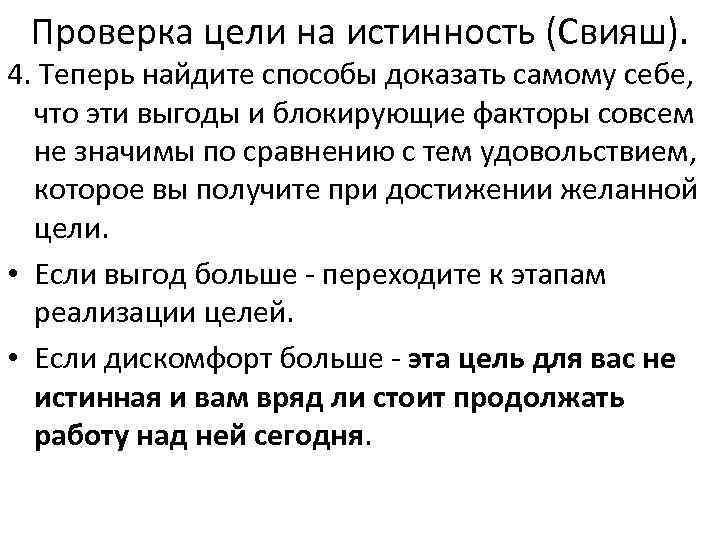 Проверка цели на истинность (Свияш).

4. Теперь найдите способы доказать самому себе, что эти выгоды и блокирующие факторы совсем не значимы по сравнению с тем удовольствием, которое вы получите при достижении желанной цели.

• Если выгод больше - переходите к этапам реализации целей.

• Если дискомфорт больше - эта цель для вас не истинная и вам вряд ли стоит продолжать работу над ней сегодня.